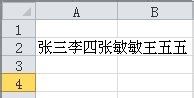 |   | A | B |
|---|---|---|
| 1 |   |   |
| 2 | 张三李四张敏敏王五五 |   |
| 3 |   |   |
| 4 |   |   |